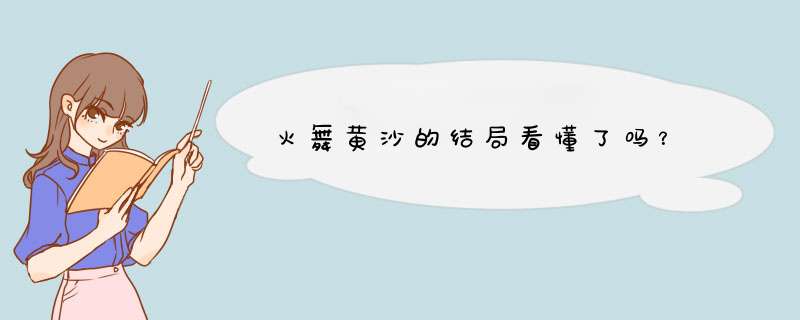 火舞黄沙的结局看懂了吗？